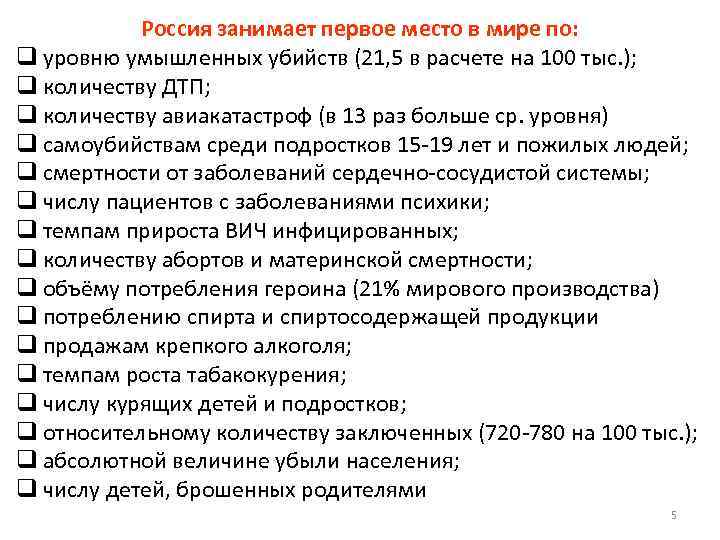 Россия занимает первое место в мире по:

❑ уровню умышленных убийств (21,5 в расчете на 100 тыс.);
❑ количеству ДТП;
❑ количеству авиакатастроф (в 13 раз больше ср. уровня)
❑ самоубийствам среди подростков 15-19 лет и пожилых людей;
❑ смертности от заболеваний сердечно-сосудистой системы;
❑ числу пациентов с заболеваниями психики;
❑ темпам прироста ВИЧ инфицированных;
❑ количеству абортов и материнской смертности;
❑ объёму потребления героина (21% мирового производства)
❑ потреблению спирта и спиртосодержащей продукции
❑ продажам крепкого алкоголя;
❑ темпам роста табакокурения;
❑ числу курящих детей и подростков;
❑ относительному количеству заключенных (720-780 на 100 тыс.);
❑ абсолютной величине убыли населения;
❑ числу детей, брошенных родителями

5